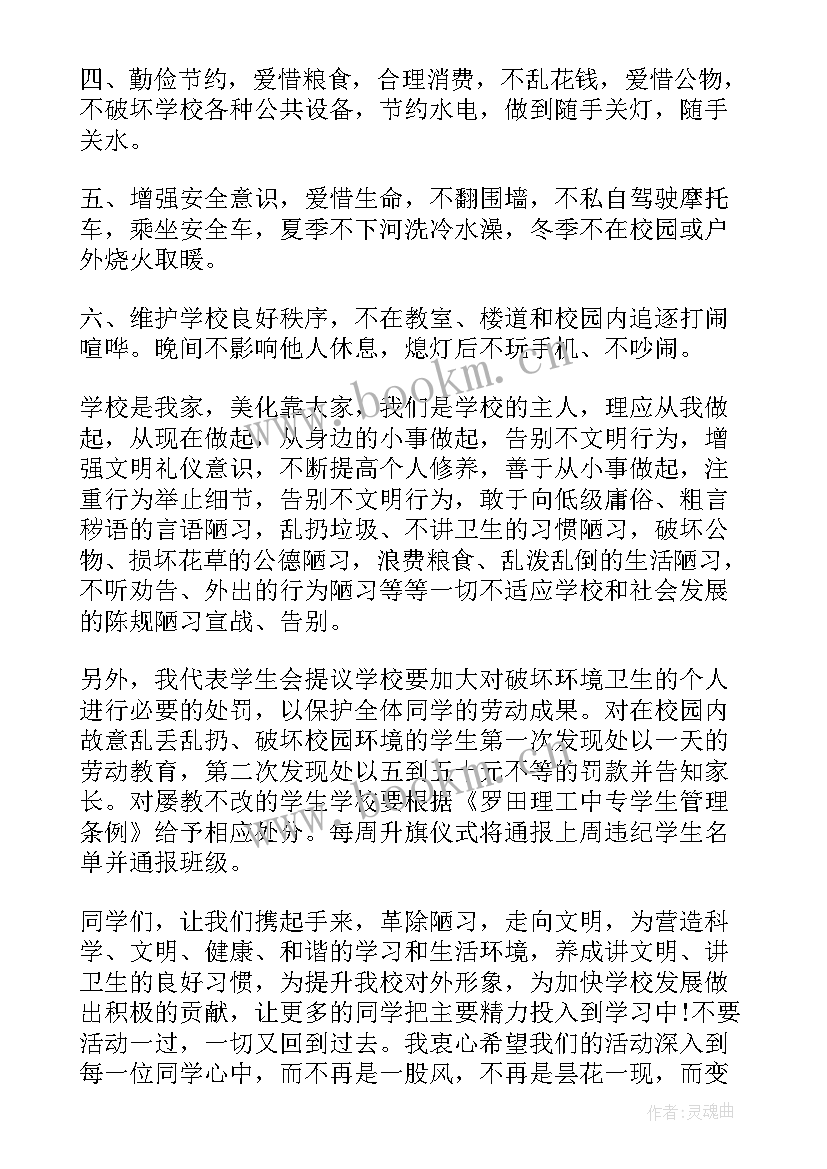 四、勤俭节约，爱惜粮食，合理消费，不乱花钱，爱惜公物，不破坏学校各种公共设备，节约水电，做到随手关灯，随手关水。

五、增强安全意识，爱惜生命，不翻围墙，不私自驾驶摩托车，乘坐安全车，夏季不下河洗冷水澡，冬季不在校园或户外烧火取暖。

六、维护学校良好秩序，不在教室、楼道和校园内追逐打闹喧哗。晚间不影响他人休息，熄灯后不玩手机、不吵闹。

学校是我家，美化靠大家，我们是学校的主人，理应从我做起，从现在做起，从身边的小事做起，告别不文明行为，增强文明礼仪意识，不断提高个人修养，善于从小事做起，注重行为举止细节，告别不文明行为，敢于向低级庸俗、粗言秽语的言语陋习，乱扔垃圾、不讲卫生的习惯陋习，破坏公物、损坏花草的公德陋习，浪费粮食、乱泼乱倒的生活陋习，不听劝告、外出的行为陋习等等一切不适应学校和社会发展的陈规陋习宣战、告别。

另外，我代表学生会提议学校要加大对破坏环境卫生的个人进行必要的处罚，以保护全体同学的劳动成果。对在校园内故意乱丢乱扔、破坏校园环境的学生第一次发现处以一天的劳动教育，第二次发现处以五到五十元不等的罚款并告知家长。对屡教不改的学生学校要根据《罗田理工中专学生管理条例》给予相应处分。每周升旗仪式将通报上周违纪学生名单并通报班级。

同学们，让我们携起手来，革除陋习，走向文明，为营造科学、文明、健康、和谐的学习和生活环境，养成讲文明、讲卫生的良好习惯，为提升我校对外形象，为加快学校发展做出积极的贡献，让更多的同学把主要精力投入到学习中!不要活动一过，一切又回到过去。我衷心希望我们的活动深入到每一位同学心中，而不再是一股风，不再是昙花一现，而变

www.bookm.cn

作者：灵魂曲